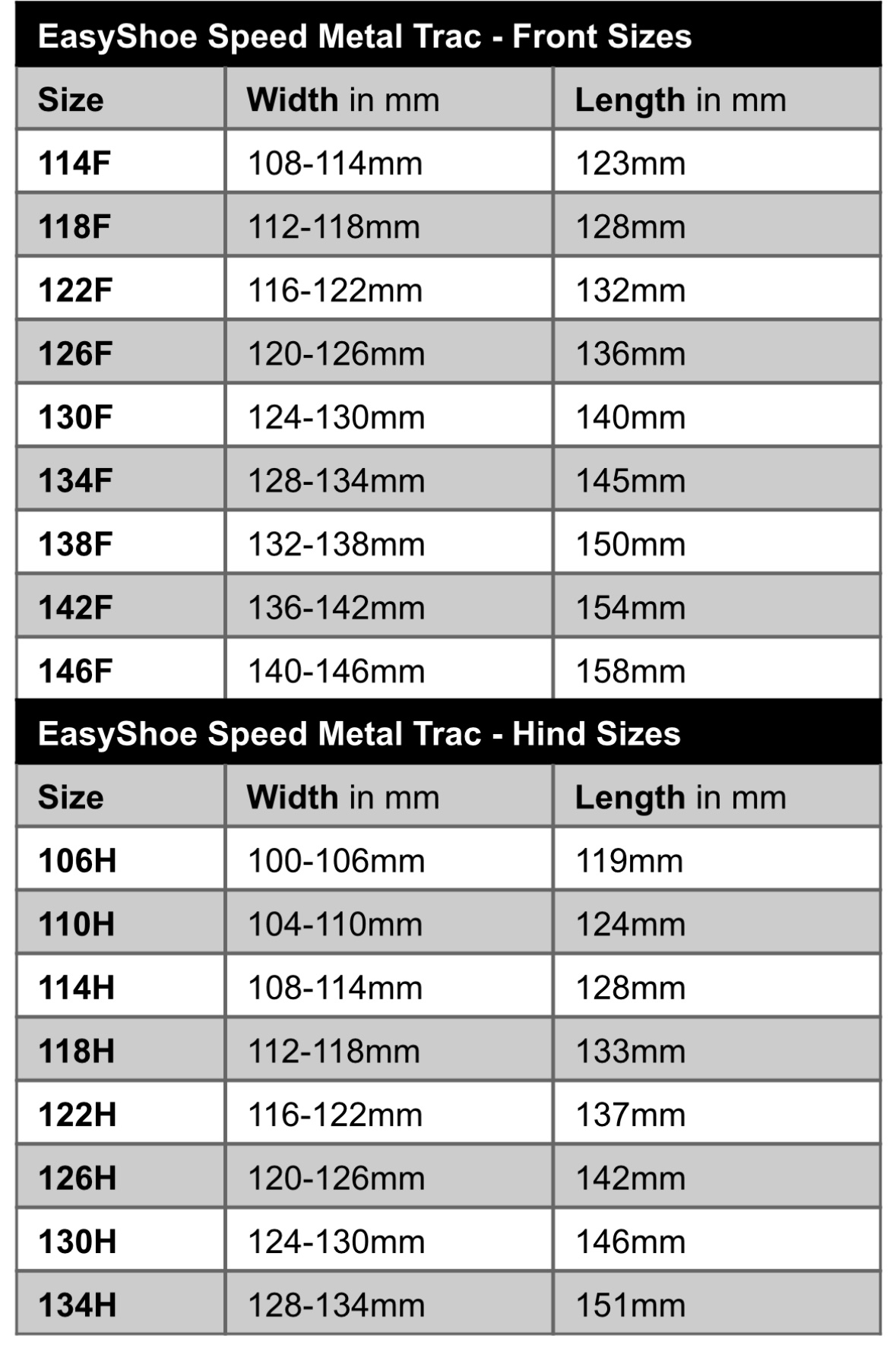 EasyShoe Speed Metal Trac - Front Sizes

| Size | Width in mm | Length in mm |
|---|---|---|
| 114F | 108-114mm | 123mm |
| 118F | 112-118mm | 128mm |
| 122F | 116-122mm | 132mm |
| 126F | 120-126mm | 136mm |
| 130F | 124-130mm | 140mm |
| 134F | 128-134mm | 145mm |
| 138F | 132-138mm | 150mm |
| 142F | 136-142mm | 154mm |
| 146F | 140-146mm | 158mm |

EasyShoe Speed Metal Trac - Hind Sizes

| Size | Width in mm | Length in mm |
|---|---|---|
| 106H | 100-106mm | 119mm |
| 110H | 104-110mm | 124mm |
| 114H | 108-114mm | 128mm |
| 118H | 112-118mm | 133mm |
| 122H | 116-122mm | 137mm |
| 126H | 120-126mm | 142mm |
| 130H | 124-130mm | 146mm |
| 134H | 128-134mm | 151mm |